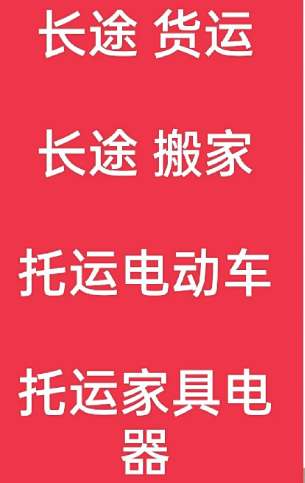 长途 货运

长途 搬家

托运电动车

托运家具电器